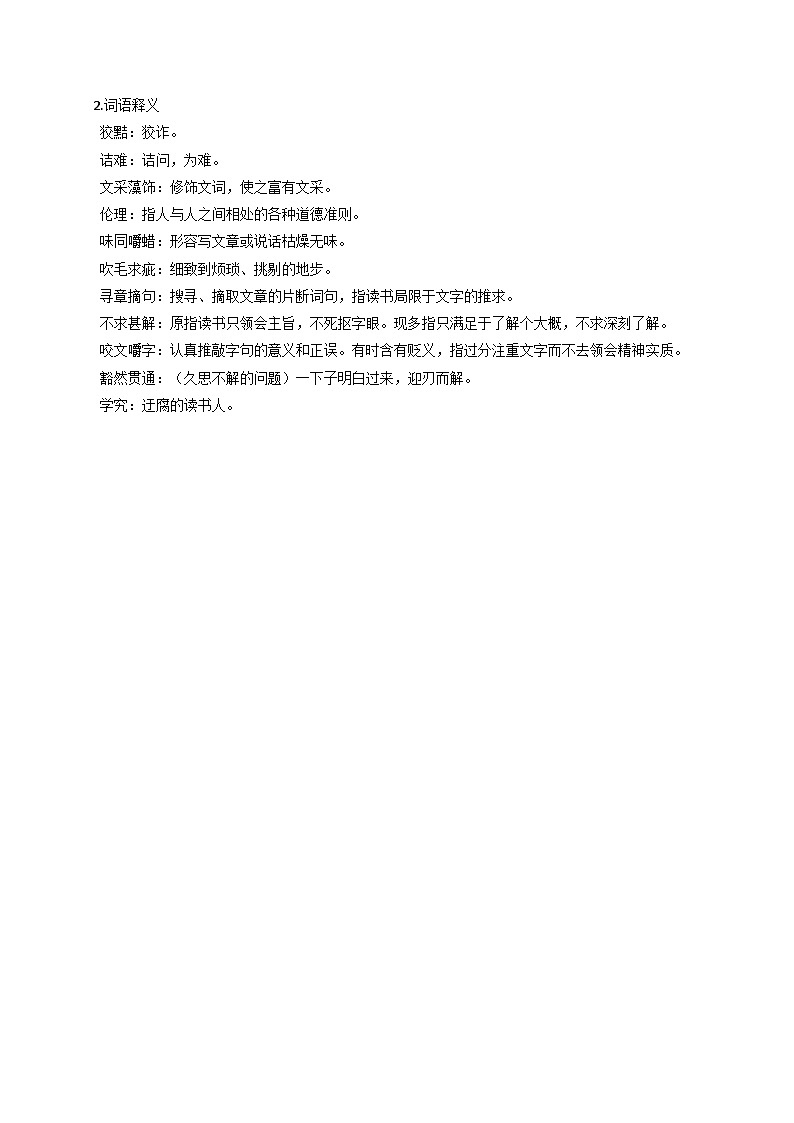 2.词语释义
狡黠：狡诈。
诘难：诘问，为难。
文采藻饰：修饰文词，使之富有文采。
伦理：指人与人之间相处的各种道德准则。
味同嚼蜡：形容写文章或说话枯燥无味。
吹毛求疵：细致到烦琐、挑剔的地步。
寻章摘句：搜寻、摘取文章的片断词句，指读书局限于文字的推求。
不求甚解：原指读书只领会主旨，不死抠字眼。现多指只满足于了解个大概，不求深刻了解。
咬文嚼字：认真推敲字句的意义和正误。有时含有贬义，指过分注重文字而不去领会精神实质。
豁然贯通：（久思不解的问题）一下子明白过来，迎刃而解。
学究：迂腐的读书人。